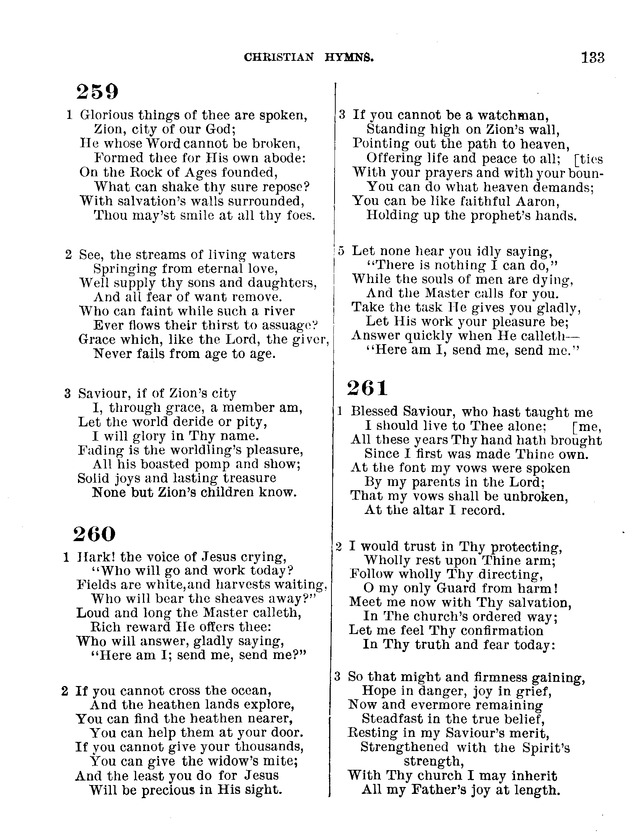 CHRISTIAN HYMNS. 133

259

1 Glorious things of thee are spoken,
Zion, city of our God;
He whose Word cannot be broken,
Formed thee for His own abode:
On the Rock of Ages founded,
What can shake thy sure repose?
With salvation's walls surrounded,
Thou may'st smile at all thy foes.

2 See, the streams of living waters
Springing from eternal love,
Well supply thy sons and daughters,
And all fear of want remove.
Who can faint while such a river
Ever flows their thirst to assuage?
Grace which, like the Lord, the giver,
Never fails from age to age.

3 Saviour, if of Zion's city
I, through grace, a member am,
Let the world deride or pity,
I will glory in Thy name.
Fading is the worldling's pleasure,
All his boasted pomp and show;
Solid joys and lasting treasure
None but Zion's children know.

260

1 Hark! the voice of Jesus crying,
"Who will go and work today?
Fields are white, and harvests waiting,
Who will bear the sheaves away?"
Loud and long the Master calleth,
Rich reward He offers thee:
Who will answer, gladly saying,
"Here am I; send me, send me?"

2 If you cannot cross the ocean,
And the heathen lands explore,
You can find the heathen nearer,
You can help them at your door.
If you cannot give your thousands,
You can give the widow's mite;
And the least you do for Jesus
Will be precious in His sight.

3 If you cannot be a watchman,
Standing high on Zion's wall,
Pointing out the path to heaven,
Offering life and peace to all; [ties
With your prayers and with your boun-
You can do what heaven demands;
You can be like faithful Aaron,
Holding up the prophet's hands.

5 Let none hear you idly saying,
"There is nothing I can do,"
While the souls of men are dying,
And the Master calls for you.
Take the task He gives you gladly,
Let His work your pleasure be;
Answer quickly when He calleth—
"Here am I, send me, send me."

261

1 Blessed Saviour, who hast taught me
I should live to Thee alone; [me,
All these years Thy hand hath brought
Since I first was made Thine own.
At the font my vows were spoken
By my parents in the Lord;
That my vows shall be unbroken,
At the altar I record.

2 I would trust in Thy protecting,
Wholly rest upon Thine arm;
Follow wholly Thy directing,
O my only Guard from harm!
Meet me now with Thy salvation,
In The church's ordered way;
Let me feel Thy confirmation
In Thy truth and fear today:

3 So that might and firmness gaining,
Hope in danger, joy in grief,
Now and evermore remaining
Steadfast in the true belief,
Resting in my Saviour's merit,
Strengthened with the Spirit's strength,
With Thy church I may inherit
All my Father's joy at length.